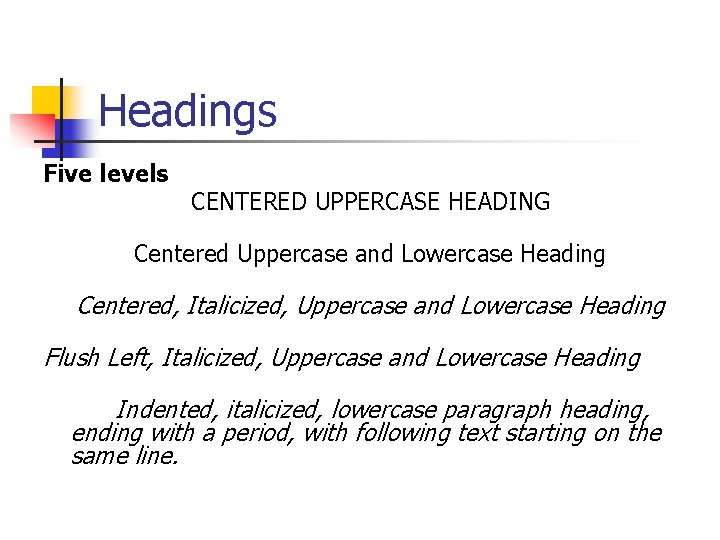 Headings

Five levels

CENTERED UPPERCASE HEADING

Centered Uppercase and Lowercase Heading

Centered, Italicized, Uppercase and Lowercase Heading

Flush Left, Italicized, Uppercase and Lowercase Heading

Indented, italicized, lowercase paragraph heading, ending with a period, with following text starting on the same line.